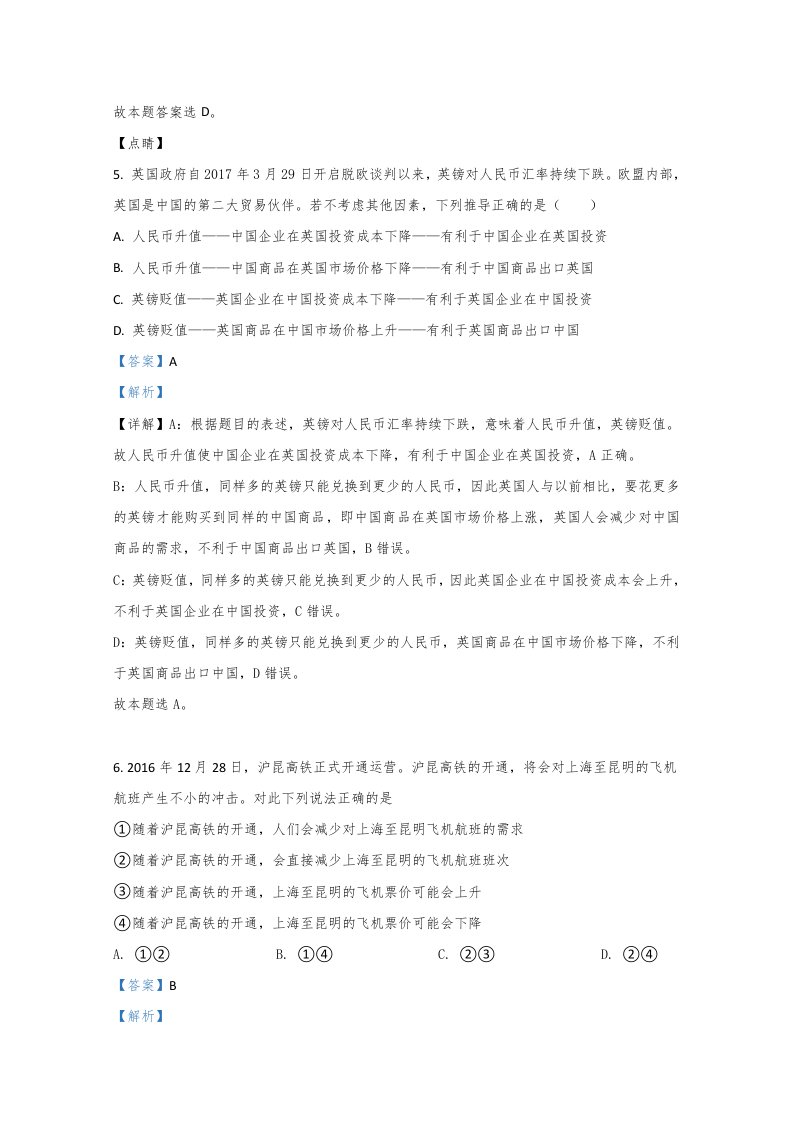 故本题答案选D。

【点睛】

5.英国政府自2017年3月29日开启脱欧谈判以来，英镑对人民币汇率持续下跌。欧盟内部，英国是中国的第二大贸易伙伴。若不考虑其他因素，下列推导正确的是（　　）

A.人民币升值——中国企业在英国投资成本下降——有利于中国企业在英国投资

B.人民币升值——中国商品在英国市场价格下降——有利于中国商品出口英国

C.英镑贬值——英国企业在中国投资成本下降——有利于英国企业在中国投资

D.英镑贬值——英国商品在中国市场价格上升——有利于英国商品出口中国

【答案】A

【解析】

【详解】A：根据题目的表述，英镑对人民币汇率持续下跌，意味着人民币升值，英镑贬值。故人民币升值使中国企业在英国投资成本下降，有利于中国企业在英国投资，A正确。

B：人民币升值，同样多的英镑只能兑换到更少的人民币，因此英国人与以前相比，要花更多的英镑才能购买到同样的中国商品，即中国商品在英国市场价格上涨，英国人会减少对中国商品的需求，不利于中国商品出口英国，B错误。

C：英镑贬值，同样多的英镑只能兑换到更少的人民币，因此英国企业在中国投资成本会上升，不利于英国企业在中国投资，C错误。

D：英镑贬值，同样多的英镑只能兑换到更少的人民币，英国商品在中国市场价格下降，不利于英国商品出口中国，D错误。

故本题选A。

6.2016年12月28日，沪昆高铁正式开通运营。沪昆高铁的开通，将会对上海至昆明的飞机航班产生不小的冲击。对此下列说法正确的是

①随着沪昆高铁的开通，人们会减少对上海至昆明飞机航班的需求

②随着沪昆高铁的开通，会直接减少上海至昆明的飞机航班班次

③随着沪昆高铁的开通，上海至昆明的飞机票价可能会上升

④随着沪昆高铁的开通，上海至昆明的飞机票价可能会下降

A.①②　B.①④　C.②③　D.②④

【答案】B

【解析】